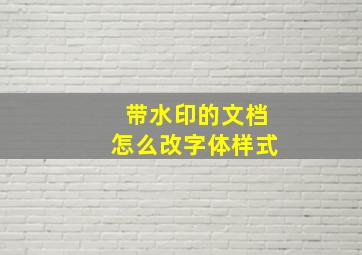 带水印的文档
怎么改字体样式